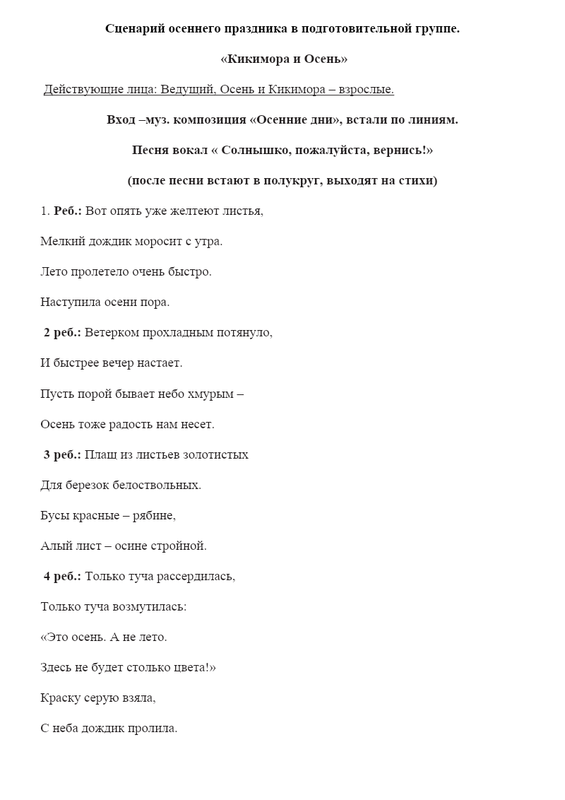 Сценарий осеннего праздника в подготовительной группе.

«Кикимора и Осень»

Действующие лица: Ведущий, Осень и Кикимора – взрослые.

Вход –муз. композиция «Осенние дни», встали по линиям.

Песня вокал « Солнышко, пожалуйста, вернись!»

(после песни встают в полукруг, выходят на стихи)

1. Реб.: Вот опять уже желтеют листья,

Мелкий дождик моросит с утра.

Лето пролетело очень быстро.

Наступила осени пора.

2 реб.: Ветерком прохладным потянуло,

И быстрее вечер настает.

Пусть порой бывает небо хмурым –

Осень тоже радость нам несет.

3 реб.: Плащ из листьев золотистых

Для березок белоствольных.

Бусы красные – рябине,

Алый лист – осине стройной.

4 реб.: Только туча рассердилась,

Только туча возмутилась:

«Это осень. А не лето.

Здесь не будет столько цвета!»

Краску серую взяла,

С неба дождик пролила.